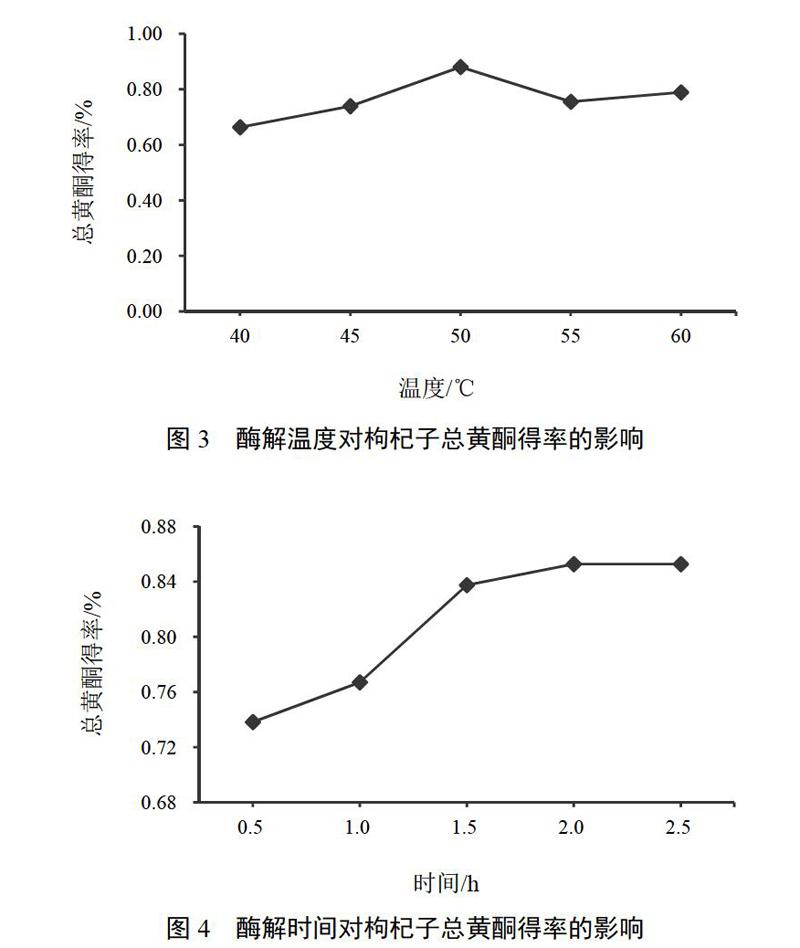 1.00
0.80
0.60
0.40
0.20
0.00
总黄酮得率/%
40 45 50 55 60
温度/℃
图 3 酶解温度对枸杞子总黄酮得率的影响

0.88
0.84
0.80
0.76
0.72
0.68
总黄酮得率/%
0.5 1.0 1.5 2.0 2.5
时间/h
图 4 酶解时间对枸杞子总黄酮得率的影响